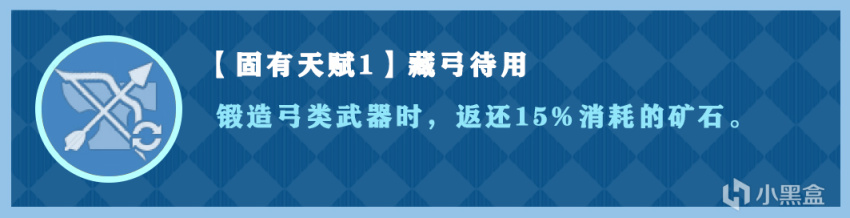 【固有天赋1】藏弓待用

锻造弓类武器时，返还15%消耗的矿石。

小黑盒